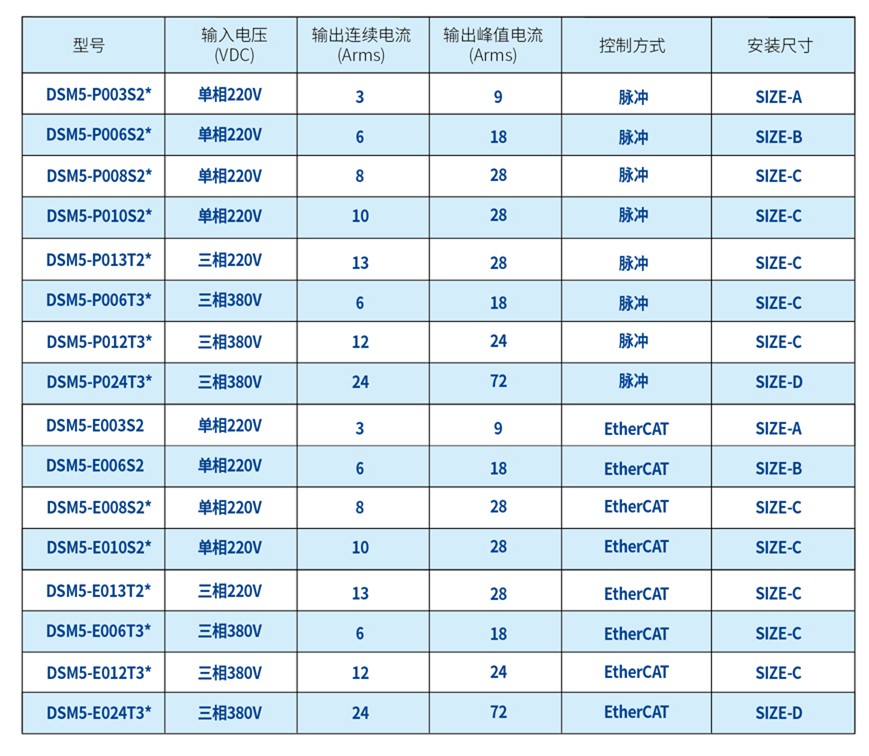 | 型号 | 输入电压 (VDC) | 输出连续电流 (Arms) | 输出峰值电流 (Arms) | 控制方式 | 安装尺寸 |
|---|---|---|---|---|---|
| DSM5-P003S2* | 单相220V | 3 | 9 | 脉冲 | SIZE-A |
| DSM5-P006S2* | 单相220V | 6 | 18 | 脉冲 | SIZE-B |
| DSM5-P008S2* | 单相220V | 8 | 28 | 脉冲 | SIZE-C |
| DSM5-P010S2* | 单相220V | 10 | 28 | 脉冲 | SIZE-C |
| DSM5-P013T2* | 三相220V | 13 | 28 | 脉冲 | SIZE-C |
| DSM5-P006T3* | 三相380V | 6 | 18 | 脉冲 | SIZE-C |
| DSM5-P012T3* | 三相380V | 12 | 24 | 脉冲 | SIZE-C |
| DSM5-P024T3* | 三相380V | 24 | 72 | 脉冲 | SIZE-D |
| DSM5-E003S2 | 单相220V | 3 | 9 | EtherCAT | SIZE-A |
| DSM5-E006S2 | 单相220V | 6 | 18 | EtherCAT | SIZE-B |
| DSM5-E008S2* | 单相220V | 8 | 28 | EtherCAT | SIZE-C |
| DSM5-E010S2* | 单相220V | 10 | 28 | EtherCAT | SIZE-C |
| DSM5-E013T2* | 三相220V | 13 | 28 | EtherCAT | SIZE-C |
| DSM5-E006T3* | 三相380V | 6 | 18 | EtherCAT | SIZE-C |
| DSM5-E012T3* | 三相380V | 12 | 24 | EtherCAT | SIZE-C |
| DSM5-E024T3* | 三相380V | 24 | 72 | EtherCAT | SIZE-D |